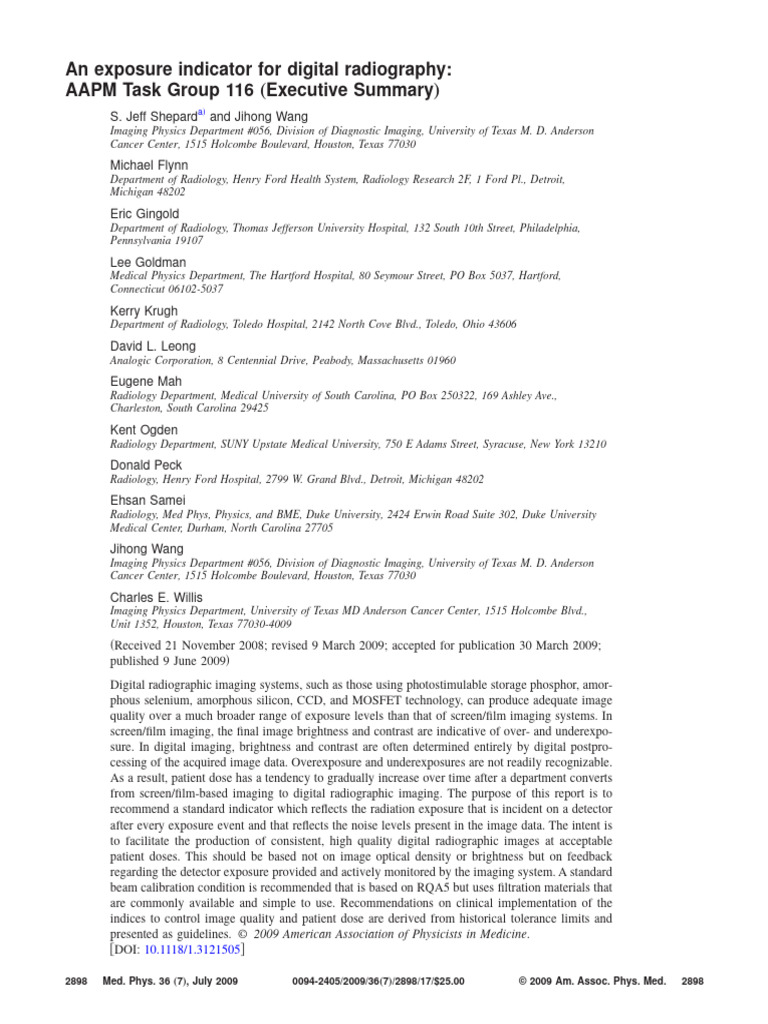 An exposure indicator for digital radiography: AAPM Task Group 116 (Executive Summary)

S. Jeff Shepard$^{a)}$ and Jihong Wang
Imaging Physics Department #056, Division of Diagnostic Imaging, University of Texas M. D. Anderson Cancer Center, 1515 Holcombe Boulevard, Houston, Texas 77030

Michael Flynn
Department of Radiology, Henry Ford Health System, Radiology Research 2F, 1 Ford Pl., Detroit, Michigan 48202

Eric Gingold
Department of Radiology, Thomas Jefferson University Hospital, 132 South 10th Street, Philadelphia, Pennsylvania 19107

Lee Goldman
Medical Physics Department, The Hartford Hospital, 80 Seymour Street, PO Box 5037, Hartford, Connecticut 06102-5037

Kerry Krugh
Department of Radiology, Toledo Hospital, 2142 North Cove Blvd., Toledo, Ohio 43606

David L. Leong
Analogic Corporation, 8 Centennial Drive, Peabody, Massachusetts 01960

Eugene Mah
Radiology Department, Medical University of South Carolina, PO Box 250322, 169 Ashley Ave., Charleston, South Carolina 29425

Kent Ogden
Radiology Department, SUNY Upstate Medical University, 750 E Adams Street, Syracuse, New York 13210

Donald Peck
Radiology, Henry Ford Hospital, 2799 W. Grand Blvd., Detroit, Michigan 48202

Ehsan Samei
Radiology, Med Phys, Physics, and BME, Duke University, 2424 Erwin Road Suite 302, Duke University Medical Center, Durham, North Carolina 27705

Jihong Wang
Imaging Physics Department #056, Division of Diagnostic Imaging, University of Texas M. D. Anderson Cancer Center, 1515 Holcombe Boulevard, Houston, Texas 77030

Charles E. Willis
Imaging Physics Department, University of Texas MD Anderson Cancer Center, 1515 Holcombe Blvd., Unit 1352, Houston, Texas 77030-4009

(Received 21 November 2008; revised 9 March 2009; accepted for publication 30 March 2009; published 9 June 2009)

Digital radiographic imaging systems, such as those using photostimulable storage phosphor, amorphous selenium, amorphous silicon, CCD, and MOSFET technology, can produce adequate image quality over a much broader range of exposure levels than that of screen/film imaging systems. In screen/film imaging, the final image brightness and contrast are indicative of over- and underexposure. In digital imaging, brightness and contrast are often determined entirely by digital postprocessing of the acquired image data. Overexposure and underexposures are not readily recognizable. As a result, patient dose has a tendency to gradually increase over time after a department converts from screen/film-based imaging to digital radiographic imaging. The purpose of this report is to recommend a standard indicator which reflects the radiation exposure that is incident on a detector after every exposure event and that reflects the noise levels present in the image data. The intent is to facilitate the production of consistent, high quality digital radiographic images at acceptable patient doses. This should be based not on image optical density or brightness but on feedback regarding the detector exposure provided and actively monitored by the imaging system. A standard beam calibration condition is recommended that is based on RQA5 but uses filtration materials that are commonly available and simple to use. Recommendations on clinical implementation of the indices to control image quality and patient dose are derived from historical tolerance limits and presented as guidelines. © 2009 American Association of Physicists in Medicine. [DOI: 10.1118/1.3121505]

2898 Med. Phys. 36 (7), July 2009 0094-2405/2009/36(7)/2898/17/$25.00 © 2009 Am. Assoc. Phys. Med. 2898